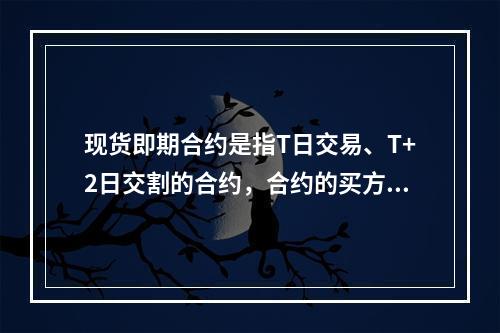 现货即期合约是指T日交易、T+2日交割的合约，合约的买方...